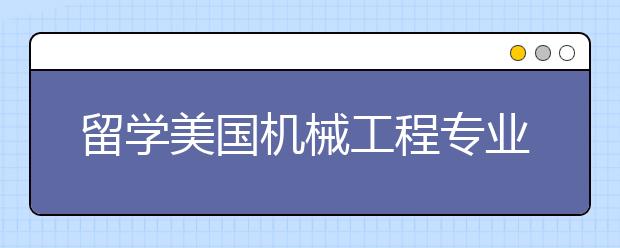 留学美国机械工程专业